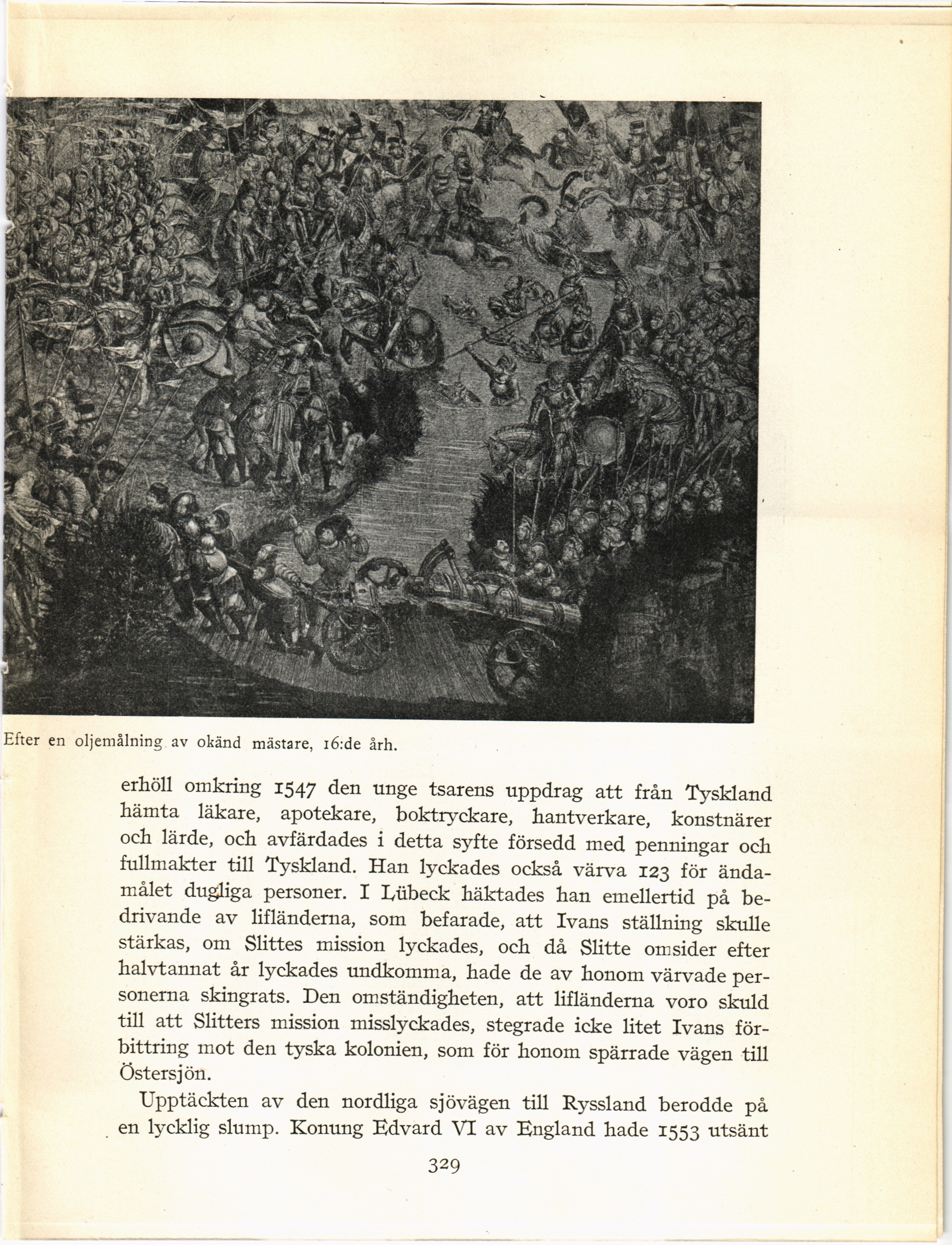 Efter en oljemålning av okänd mästare, 16:de årh.

erhöll omkring 1547 den unge tsarens uppdrag att från Tyskland hämta läkare, apotekare, boktryckare, hantverkare, konstnärer och lärde, och avfärdades i detta syfte försedd med penningar och fullmakter till Tyskland. Han lyckades också värva 123 för ändamålet dugliga personer. I Lübeck häktades han emellertid på bedrivande av lifländerna, som befarade, att Ivans ställning skulle stärkas, om Slittes mission lyckades, och då Slitte omsider efter halvtannat år lyckades undkomma, hade de av honom värvade personerna skingrats. Den omständigheten, att lifländerna voro skuld till att Slitters mission misslyckades, stegrade icke litet Ivans förbittring mot den tyska kolonien, som för honom spärrade vägen till Östersjön.

Upptäckten av den nordliga sjövägen till Ryssland berodde på en lycklig slump. Konung Edvard VI av England hade 1553 utsänt

329